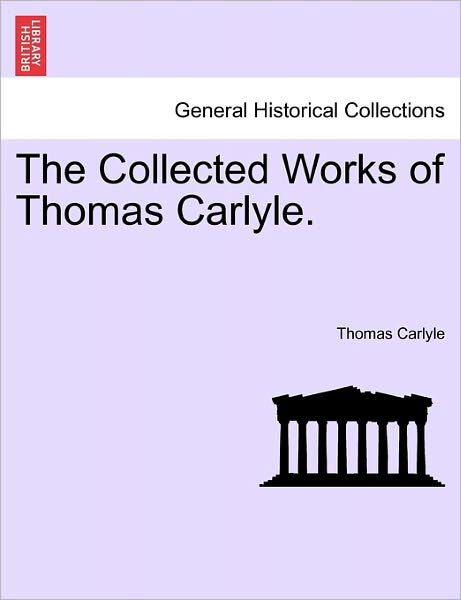 BRITISH LIBRARY

General Historical Collections

The Collected Works of Thomas Carlyle.

Thomas Carlyle